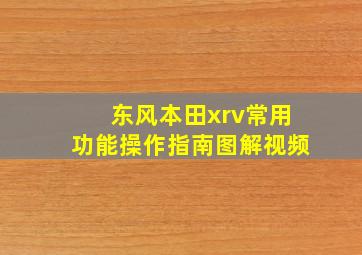 东风本田xrv常用功能操作指南图解视频